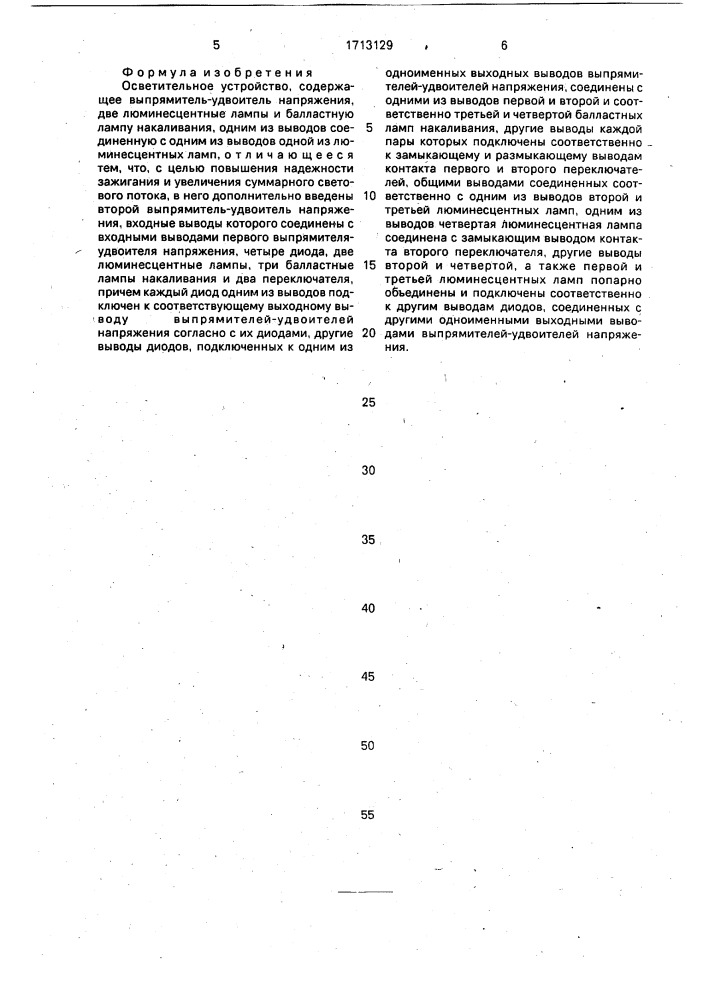 5 1713129 6

Формула изобретения

Осветительное устройство, содержащее выпрямитель-удвоитель напряжения, две люминесцентные лампы и балластную лампу накаливания, одним из выводов соединенную с одним из выводов одной из люминесцентных ламп, отличающееся тем, что, с целью повышения надежности зажигания и увеличения суммарного светового потока, в него дополнительно введены второй выпрямитель-удвоитель напряжения, входные выводы которого соединены с входными выводами первого выпрямителя-удвоителя напряжения, четыре диода, две люминесцентные лампы, три балластные лампы накаливания и два переключателя, причем каждый диод одним из выводов подключен к соответствующему выходному выводу выпрямителей-удвоителей напряжения согласно с их диодами, другие выводы диодов, подключенных к одним из одноименных выходных выводов выпрямителей-удвоителей напряжения, соединены с одними из выводов первой и второй и соответственно третьей и четвертой балластных ламп накаливания, другие выводы каждой пары которых подключены соответственно к замыкающему и размыкающему выводам контакта первого и второго переключателей, общими выводами соединенных соответственно с одним из выводов второй и третьей люминесцентных ламп, одним из выводов четвертая люминесцентная лампа соединена с замыкающим выводом контакта второго переключателя, другие выводы второй и четвертой, а также первой и третьей люминесцентных ламп попарно объединены и подключены соответственно к другим выводам диодов, соединенных с другими одноименными выходными выводами выпрямителей-удвоителей напряжения.

5
10
15
20
25
30
35
40
45
50
55